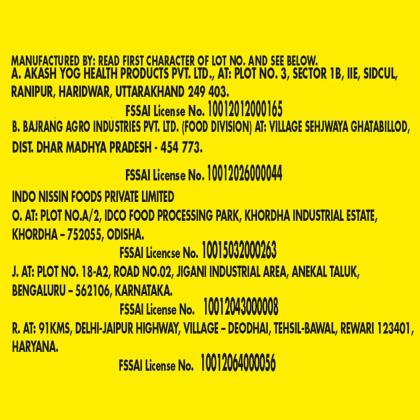 MANUFACTURED BY: READ FIRST CHARACTER OF LOT NO. AND SEE BELOW.
A. AKASH YOG HEALTH PRODUCTS PVT. LTD., AT: PLOT NO. 3, SECTOR 1B, IIE, SIDCUL, RANIPUR, HARIDWAR, UTTARAKHAND 249 403.
FSSAI License No. 10012012000165
B. BAJRANG AGRO INDUSTRIES PVT. LTD. (FOOD DIVISION) AT: VILLAGE SEHJWAYA GHATABILLOD, DIST. DHAR MADHYA PRADESH - 454 773.
FSSAI License No. 10012026000044
INDO NISSIN FOODS PRIVATE LIMITED
O. AT: PLOT NO.A/2, IDCO FOOD PROCESSING PARK, KHORDHA INDUSTRIAL ESTATE, KHORDHA – 752055, ODISHA.
FSSAI Licencse No. 10015032000263
J. AT: PLOT NO. 18-A2, ROAD NO.02, JIGANI INDUSTRIAL AREA, ANEKAL TALUK, BENGALURU – 562106, KARNATAKA.
FSSAI License No. 10012043000008
R. AT: 91KMS, DELHI-JAIPUR HIGHWAY, VILLAGE – DEODHAI, TEHSIL-BAWAL, REWARI 123401, HARYANA.
FSSAI License No. 10012064000056